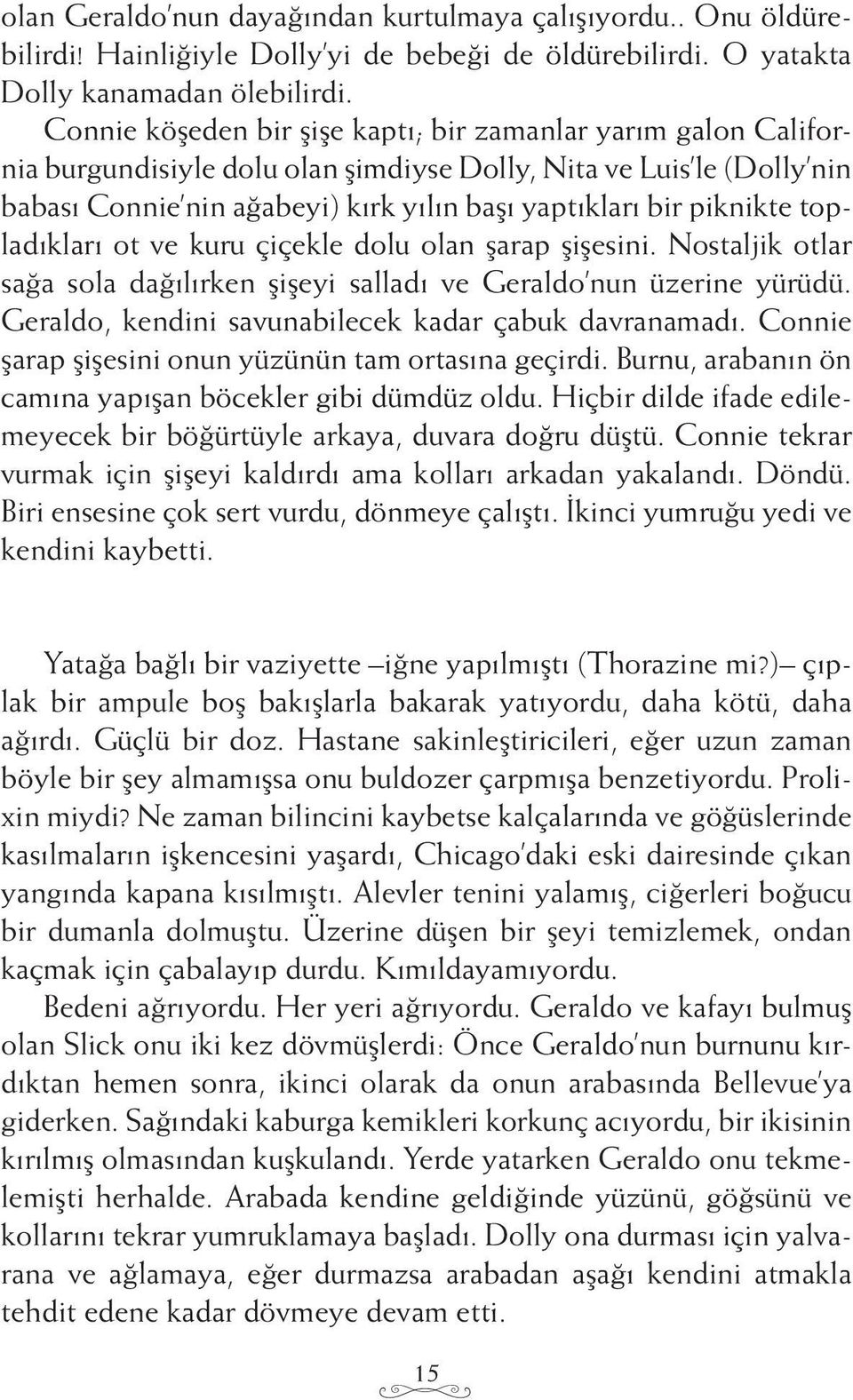 olan Geraldo'nun dayağından kurtulmaya çalışıyordu.. Onu öldürebilirdi! Hainliğiyle Dolly'yi de bebeği de öldürebilirdi. O yatakta Dolly kanamadan ölebilirdi.

Connie köşeden bir şişe kaptı; bir zamanlar yarım galon California burgundisiyle dolu olan şimdiyse Dolly, Nita ve Luis'le (Dolly'nin babası Connie'nin ağabeyi) kırk yılın başı yaptıkları bir piknikte topladıkları ot ve kuru çiçekle dolu olan şarap şişesini. Nostaljik otlar sağa sola dağılırken şişeyi salladı ve Geraldo'nun üzerine yürüdü. Geraldo, kendini savunabilecek kadar çabuk davranamadı. Connie şarap şişesini onun yüzünün tam ortasına geçirdi. Burnu, arabanın ön camına yapışan böcekler gibi dümdüz oldu. Hiçbir dilde ifade edilemeyecek bir böğürtüyle arkaya, duvara doğru düştü. Connie tekrar vurmak için şişeyi kaldırdı ama kolları arkadan yakalandı. Döndü. Biri ensesine çok sert vurdu, dönmeye çalıştı. İkinci yumruğu yedi ve kendini kaybetti.

Yatağa bağlı bir vaziyette –iğne yapılmıştı (Thorazine mi?)– çıplak bir ampule boş bakışlarla bakarak yatıyordu, daha kötü, daha ağırdı. Güçlü bir doz. Hastane sakinleştiricileri, eğer uzun zaman böyle bir şey almamışsa onu buldozer çarpmışa benzetiyordu. Prolixin miydi? Ne zaman bilincini kaybetse kalçalarında ve göğüslerinde kasılmaların işkencesini yaşardı, Chicago'daki eski dairesinde çıkan yangında kapana kısılmıştı. Alevler tenini yalamış, ciğerleri boğucu bir dumanla dolmuştu. Üzerine düşen bir şeyi temizlemek, ondan kaçmak için çabalayıp durdu. Kımıldayamıyordu.

Bedeni ağrıyordu. Her yeri ağrıyordu. Geraldo ve kafayı bulmuş olan Slick onu iki kez dövmüşlerdi: Önce Geraldo'nun burnunu kırdıktan hemen sonra, ikinci olarak da onun arabasında Bellevue'ya giderken. Sağındaki kaburga kemikleri korkunç acıyordu, bir ikisinin kırılmış olmasından kuşkulandı. Yerde yatarken Geraldo onu tekmelemişti herhalde. Arabada kendine geldiğinde yüzünü, göğsünü ve kollarını tekrar yumruklamaya başladı. Dolly ona durması için yalvarana ve ağlamaya, eğer durmazsa arabadan aşağı kendini atmakla tehdit edene kadar dövmeye devam etti.

15